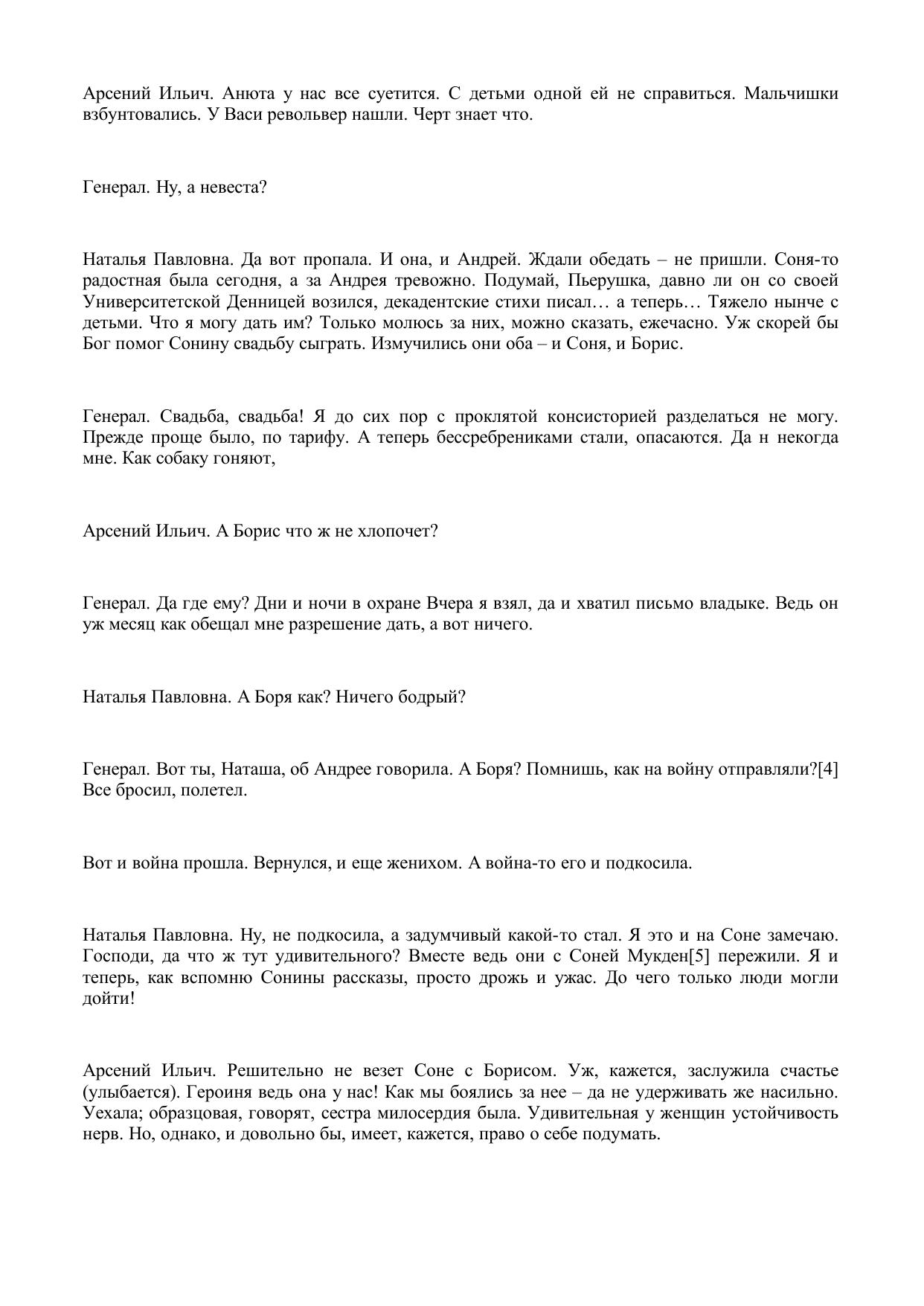 Арсений Ильич. Анюта у нас все суетится. С детьми одной ей не справиться. Мальчишки взбунтовались. У Васи револьвер нашли. Черт знает что.

Генерал. Ну, а невеста?

Наталья Павловна. Да вот пропала. И она, и Андрей. Ждали обедать – не пришли. Соня-то радостная была сегодня, а за Андрея тревожно. Подумай, Пьерушка, давно ли он со своей Университетской Денницей возился, декадентские стихи писал… а теперь… Тяжело нынче с детьми. Что я могу дать им? Только молюсь за них, можно сказать, ежечасно. Уж скорей бы Бог помог Сонину свадьбу сыграть. Измучились они оба – и Соня, и Борис.

Генерал. Свадьба, свадьба! Я до сих пор с проклятой консисторией разделаться не могу. Прежде проще было, по тарифу. А теперь бессребрениками стали, опасаются. Да н некогда мне. Как собаку гоняют,

Арсений Ильич. А Борис что ж не хлопочет?

Генерал. Да где ему? Дни и ночи в охране Вчера я взял, да и хватил письмо владыке. Ведь он уж месяц как обещал мне разрешение дать, а вот ничего.

Наталья Павловна. А Боря как? Ничего бодрый?

Генерал. Вот ты, Наташа, об Андрее говорила. А Боря? Помнишь, как на войну отправляли?[4] Все бросил, полетел.

Вот и война прошла. Вернулся, и еще женихом. А война-то его и подкосила.

Наталья Павловна. Ну, не подкосила, а задумчивый какой-то стал. Я это и на Соне замечаю. Господи, да что ж тут удивительного? Вместе ведь они с Соней Мукден[5] пережили. Я и теперь, как вспомню Сонины рассказы, просто дрожь и ужас. До чего только люди могли дойти!

Арсений Ильич. Решительно не везет Соне с Борисом. Уж, кажется, заслужила счастье (улыбается). Героиня ведь она у нас! Как мы боялись за нее – да не удерживать же насильно. Уехала; образцовая, говорят, сестра милосердия была. Удивительная у женщин устойчивость нерв. Но, однако, и довольно бы, имеет, кажется, право о себе подумать.